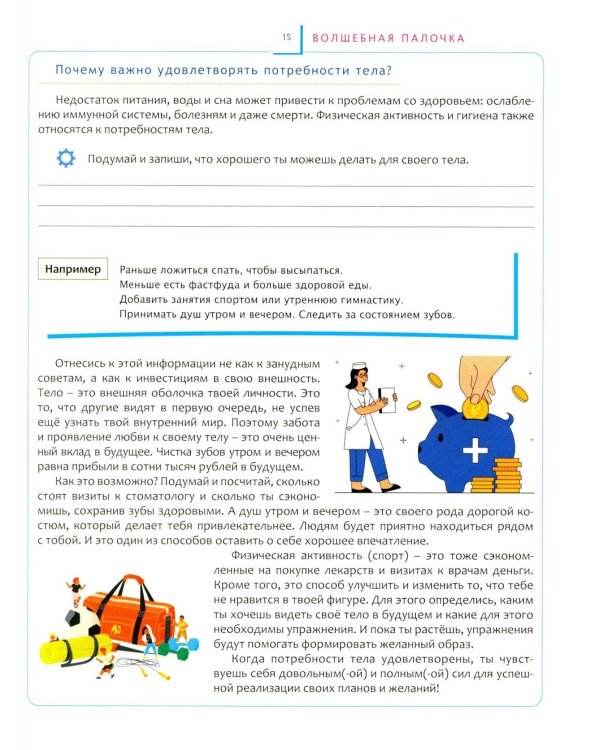 15 ВОЛШЕБНАЯ ПАЛОЧКА

Почему важно удовлетворять потребности тела?

Недостаток питания, воды и сна может привести к проблемам со здоровьем: ослаблению иммунной системы, болезням и даже смерти. Физическая активность и гигиена также относятся к потребностям тела.

Подумай и запиши, что хорошего ты можешь делать для своего тела.

Например

Раньше ложиться спать, чтобы высыпаться.
Меньше есть фастфуда и больше здоровой еды.
Добавить занятия спортом или утреннюю гимнастику.
Принимать душ утром и вечером. Следить за состоянием зубов.

Отнесись к этой информации не как к занудным советам, а как к инвестициям в свою внешность. Тело – это внешняя оболочка твоей личности. Это то, что другие видят в первую очередь, не успев ещё узнать твой внутренний мир. Поэтому забота и проявление любви к своему телу – это очень ценный вклад в будущее. Чистка зубов утром и вечером равна прибыли в сотни тысяч рублей в будущем.

Как это возможно? Подумай и посчитай, сколько стоят визиты к стоматологу и сколько ты сэкономишь, сохранив зубы здоровыми. А душ утром и вечером – это своего рода дорогой костюм, который делает тебя привлекательнее. Людям будет приятно находиться рядом с тобой. И это один из способов оставить о себе хорошее впечатление.

Физическая активность (спорт) – это тоже сэкономленные на покупке лекарств и визитах к врачам деньги. Кроме того, это способ улучшить и изменить то, что тебе не нравится в твоей фигуре. Для этого определись, каким ты хочешь видеть своё тело в будущем и какие для этого необходимы упражнения. И пока ты растёшь, упражнения будут помогать формировать желанный образ.

Когда потребности тела удовлетворены, ты чувствуешь себя довольным(-ой) и полным(-ой) сил для успешной реализации своих планов и желаний!